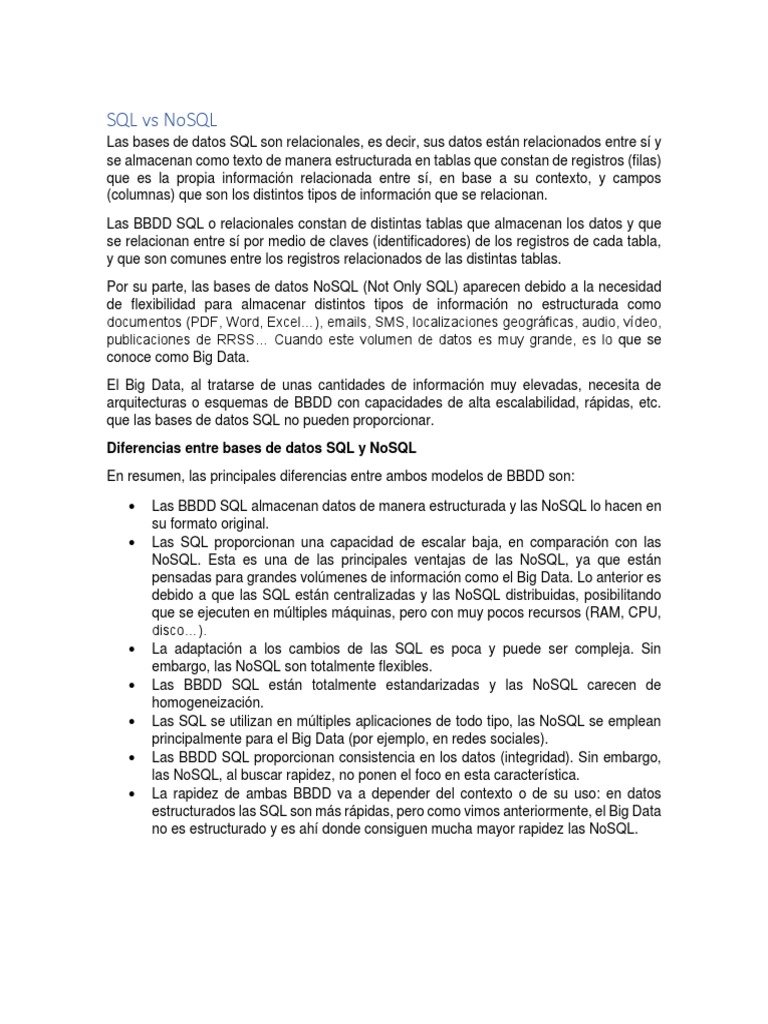 SQL vs NoSQL

Las bases de datos SQL son relacionales, es decir, sus datos están relacionados entre sí y se almacenan como texto de manera estructurada en tablas que constan de registros (filas) que es la propia información relacionada entre sí, en base a su contexto, y campos (columnas) que son los distintos tipos de información que se relacionan.

Las BBDD SQL o relacionales constan de distintas tablas que almacenan los datos y que se relacionan entre sí por medio de claves (identificadores) de los registros de cada tabla, y que son comunes entre los registros relacionados de las distintas tablas.

Por su parte, las bases de datos NoSQL (Not Only SQL) aparecen debido a la necesidad de flexibilidad para almacenar distintos tipos de información no estructurada como documentos (PDF, Word, Excel…), emails, SMS, localizaciones geográficas, audio, vídeo, publicaciones de RRSS… Cuando este volumen de datos es muy grande, es lo que se conoce como Big Data.

El Big Data, al tratarse de unas cantidades de información muy elevadas, necesita de arquitecturas o esquemas de BBDD con capacidades de alta escalabilidad, rápidas, etc. que las bases de datos SQL no pueden proporcionar.

Diferencias entre bases de datos SQL y NoSQL

En resumen, las principales diferencias entre ambos modelos de BBDD son:

• Las BBDD SQL almacenan datos de manera estructurada y las NoSQL lo hacen en su formato original.
• Las SQL proporcionan una capacidad de escalar baja, en comparación con las NoSQL. Esta es una de las principales ventajas de las NoSQL, ya que están pensadas para grandes volúmenes de información como el Big Data. Lo anterior es debido a que las SQL están centralizadas y las NoSQL distribuidas, posibilitando que se ejecuten en múltiples máquinas, pero con muy pocos recursos (RAM, CPU, disco…).
• La adaptación a los cambios de las SQL es poca y puede ser compleja. Sin embargo, las NoSQL son totalmente flexibles.
• Las BBDD SQL están totalmente estandarizadas y las NoSQL carecen de homogeneización.
• Las SQL se utilizan en múltiples aplicaciones de todo tipo, las NoSQL se emplean principalmente para el Big Data (por ejemplo, en redes sociales).
• Las BBDD SQL proporcionan consistencia en los datos (integridad). Sin embargo, las NoSQL, al buscar rapidez, no ponen el foco en esta característica.
• La rapidez de ambas BBDD va a depender del contexto o de su uso: en datos estructurados las SQL son más rápidas, pero como vimos anteriormente, el Big Data no es estructurado y es ahí donde consiguen mucha mayor rapidez las NoSQL.